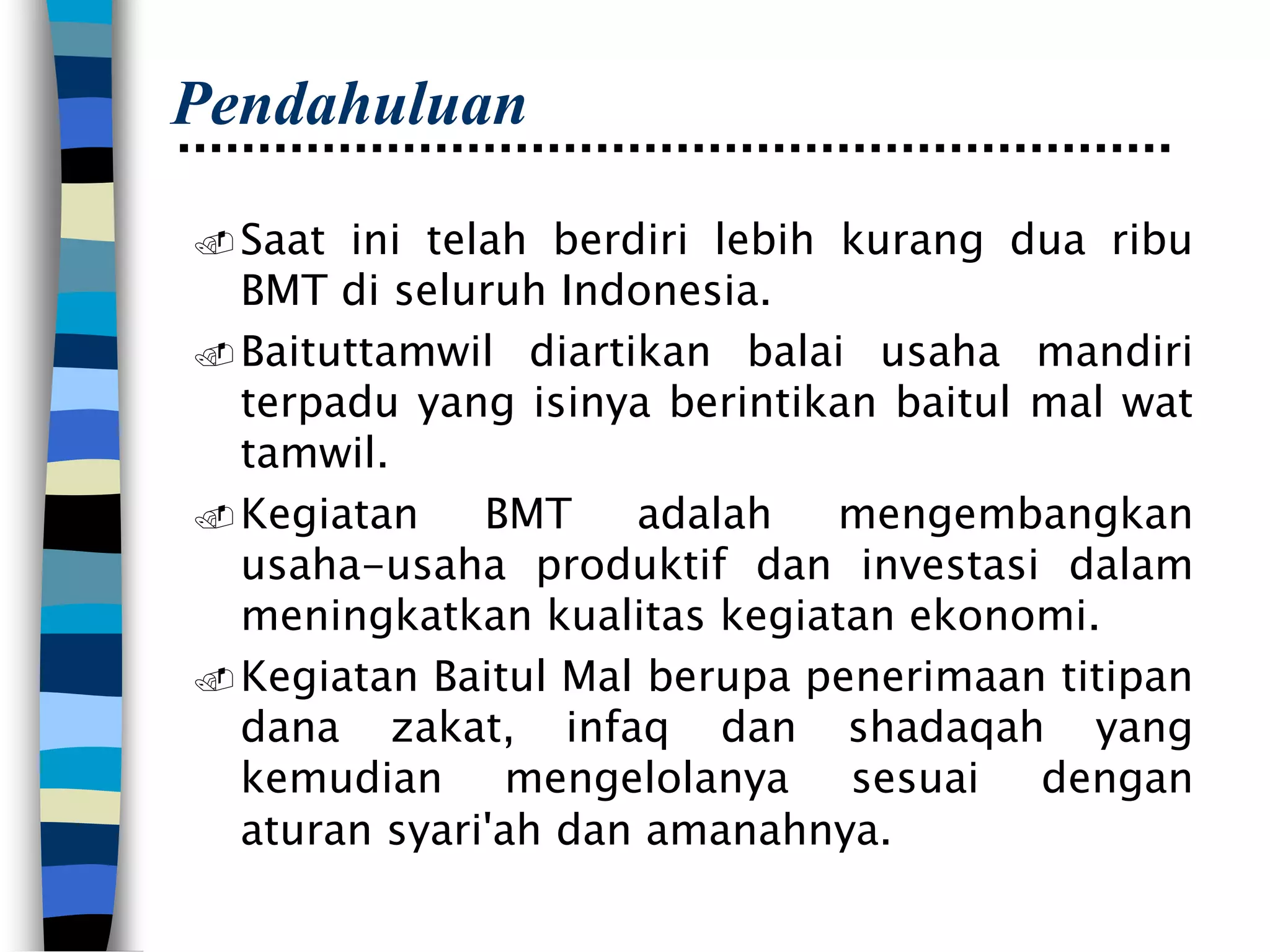 Pendahuluan

Saat ini telah berdiri lebih kurang dua ribu BMT di seluruh Indonesia.

Baituttamwil diartikan balai usaha mandiri terpadu yang isinya berintikan baitul mal wat tamwil.

Kegiatan BMT adalah mengembangkan usaha-usaha produktif dan investasi dalam meningkatkan kualitas kegiatan ekonomi.

Kegiatan Baitul Mal berupa penerimaan titipan dana zakat, infaq dan shadaqah yang kemudian mengelolanya sesuai dengan aturan syari'ah dan amanahnya.